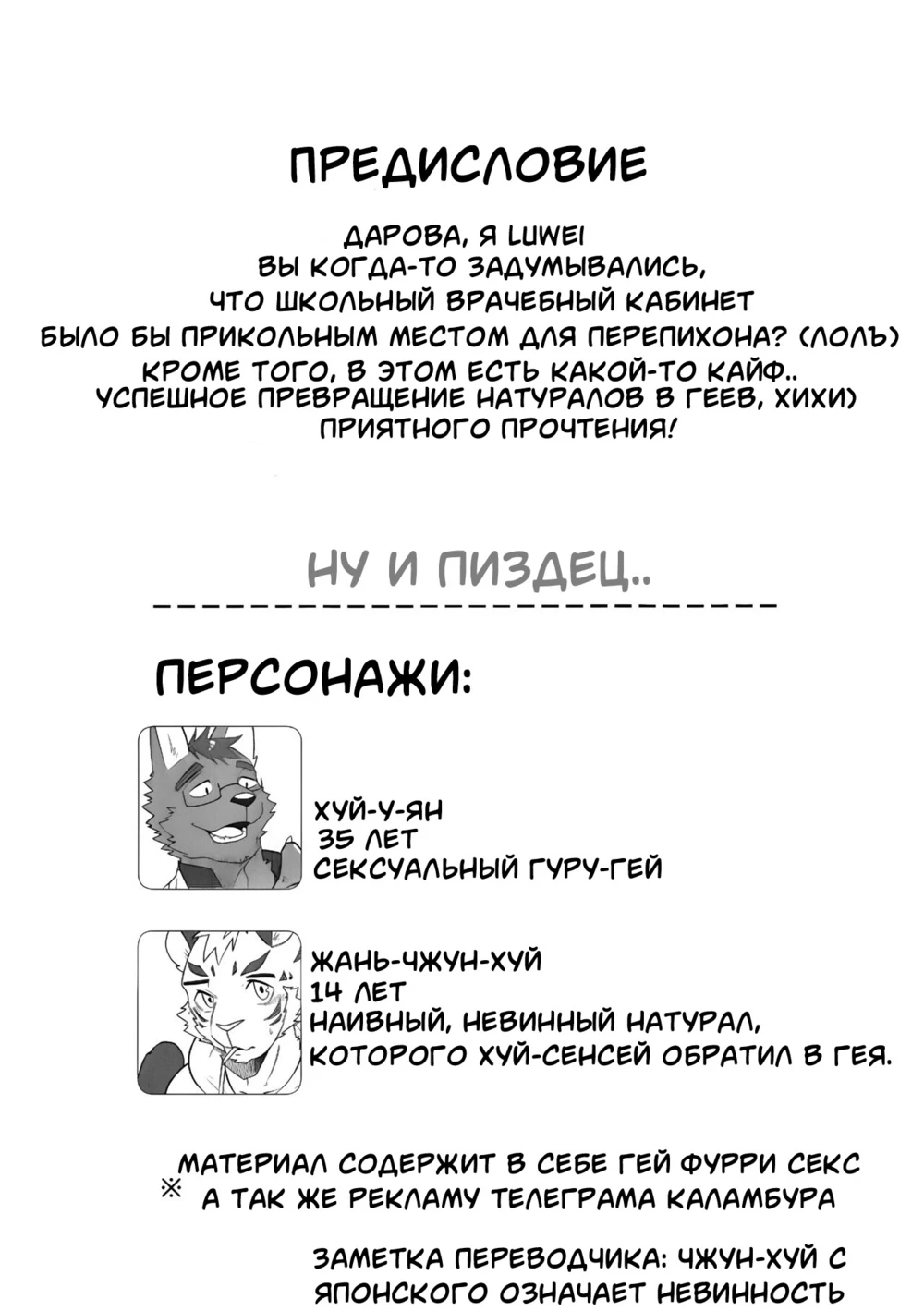 ПРЕДИСЛОВИЕ

ДАРОВА, Я LUWEI
ВЫ КОГДА-ТО ЗАДУМЫВАЛИСЬ,
ЧТО ШКОЛЬНЫЙ ВРАЧЕБНЫЙ КАБИНЕТ
БЫЛО БЫ ПРИКОЛЬНЫМ МЕСТОМ ДЛЯ ПЕРЕПИХОНА? (ЛОЛЪ)
КРОМЕ ТОГО, В ЭТОМ ЕСТЬ КАКОЙ-ТО КАЙФ..
УСПЕШНОЕ ПРЕВРАЩЕНИЕ НАТУРАЛОВ В ГЕЕВ, ХИХИ)
ПРИЯТНОГО ПРОЧТЕНИЯ!

НУ И ПИЗДЕЦ..

ПЕРСОНАЖИ:

ХУЙ-У-ЯН
35 ЛЕТ
СЕКСУАЛЬНЫЙ ГУРУ-ГЕЙ

ЖАНЬ-ЧЖУН-ХУЙ
14 ЛЕТ
НАИВНЫЙ, НЕВИННЫЙ НАТУРАЛ,
КОТОРОГО ХУЙ-СЕНСЕЙ ОБРАТИЛ В ГЕЯ.

※ МАТЕРИАЛ СОДЕРЖИТ В СЕБЕ ГЕЙ ФУРРИ СЕКС
А ТАК ЖЕ РЕКЛАМУ ТЕЛЕГРАМА КАЛАМБУРА

ЗАМЕТКА ПЕРЕВОДЧИКА: ЧЖУН-ХУЙ С
ЯПОНСКОГО ОЗНАЧАЕТ НЕВИННОСТЬ